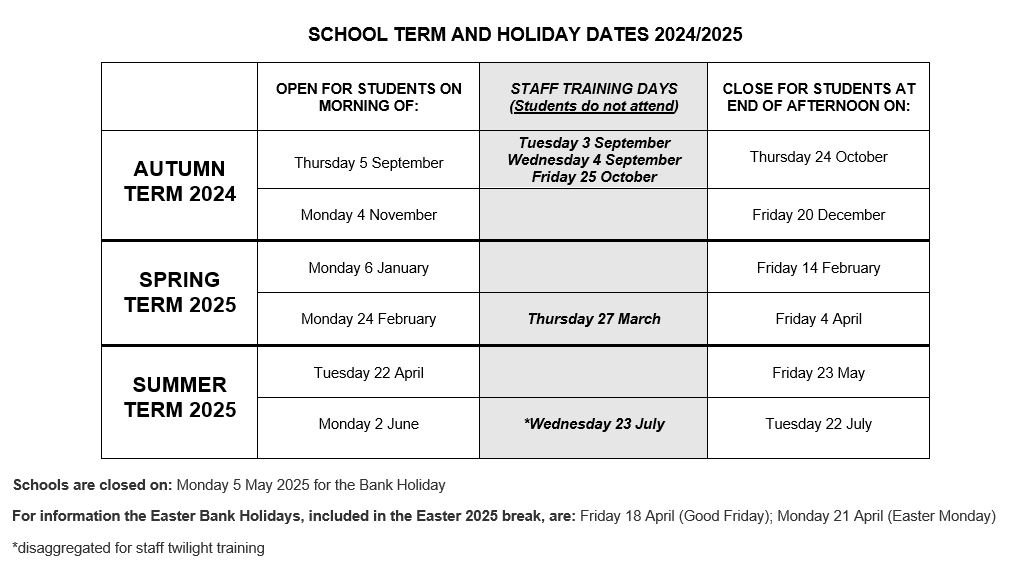 SCHOOL TERM AND HOLIDAY DATES 2024/2025

| | OPEN FOR STUDENTS ON MORNING OF: | STAFF TRAINING DAYS (Students do not attend) | CLOSE FOR STUDENTS AT END OF AFTERNOON ON: |
|---|---|---|---|
| AUTUMN TERM 2024 | Thursday 5 September | Tuesday 3 September Wednesday 4 September Friday 25 October | Thursday 24 October |
| | Monday 4 November | | Friday 20 December |
| SPRING TERM 2025 | Monday 6 January | | Friday 14 February |
| | Monday 24 February | Thursday 27 March | Friday 4 April |
| SUMMER TERM 2025 | Tuesday 22 April | | Friday 23 May |
| | Monday 2 June | *Wednesday 23 July | Tuesday 22 July |

Schools are closed on: Monday 5 May 2025 for the Bank Holiday

For information the Easter Bank Holidays, included in the Easter 2025 break, are: Friday 18 April (Good Friday); Monday 21 April (Easter Monday)

*disaggregated for staff twilight training